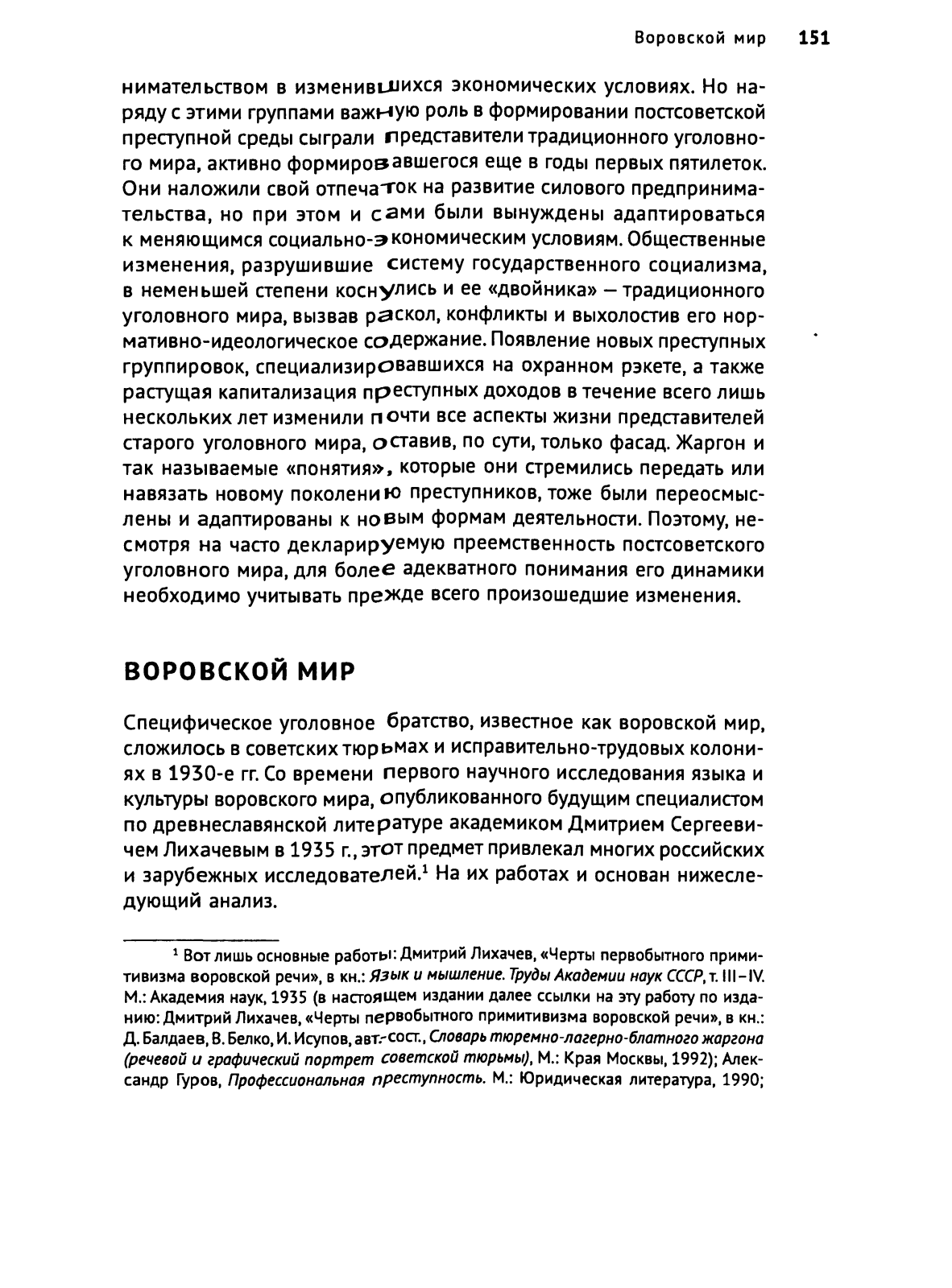 Воровской мир 151

нимательством в изменившихся экономических условиях. Но наряду с этими группами важную роль в формировании постсоветской преступной среды сыграли представители традиционного уголовного мира, активно формировавшегося еще в годы первых пятилеток. Они наложили свой отпечаток на развитие силового предпринимательства, но при этом и сами были вынуждены адаптироваться к меняющимся социально-экономическим условиям. Общественные изменения, разрушившие систему государственного социализма, в неменьшей степени коснулись и ее «двойника» — традиционного уголовного мира, вызвав раскол, конфликты и выхолостив его нормативно-идеологическое содержание. Появление новых преступных группировок, специализировавшихся на охранном рэкете, а также растущая капитализация преступных доходов в течение всего лишь нескольких лет изменили почти все аспекты жизни представителей старого уголовного мира, оставив, по сути, только фасад. Жаргон и так называемые «понятия», которые они стремились передать или навязать новому поколению преступников, тоже были переосмыслены и адаптированы к новым формам деятельности. Поэтому, несмотря на часто декларируемую преемственность постсоветского уголовного мира, для более адекватного понимания его динамики необходимо учитывать прежде всего произошедшие изменения.

ВОРОВСКОЙ МИР

Специфическое уголовное братство, известное как воровской мир, сложилось в советских тюрьмах и исправительно-трудовых колониях в 1930-е гг. Со времени первого научного исследования языка и культуры воровского мира, опубликованного будущим специалистом по древнеславянской литературе академиком Дмитрием Сергеевичем Лихачевым в 1935 г., этот предмет привлекал многих российских и зарубежных исследователей.$^1$ На их работах и основан нижеследующий анализ.

$^1$ Вот лишь основные работы: Дмитрий Лихачев, «Черты первобытного примитивизма воровской речи», в кн.: Язык и мышление. Труды Академии наук СССР, т. III–IV. М.: Академия наук, 1935 (в настоящем издании далее ссылки на эту работу по изданию: Дмитрий Лихачев, «Черты первобытного примитивизма воровской речи», в кн.: Д. Балдаев, В. Белко, И. Исупов, авт.-сост., Словарь тюремно-лагерно-блатного жаргона (речевой и графический портрет советской тюрьмы), М.: Края Москвы, 1992); Александр Гуров, Профессиональная преступность. М.: Юридическая литература, 1990;